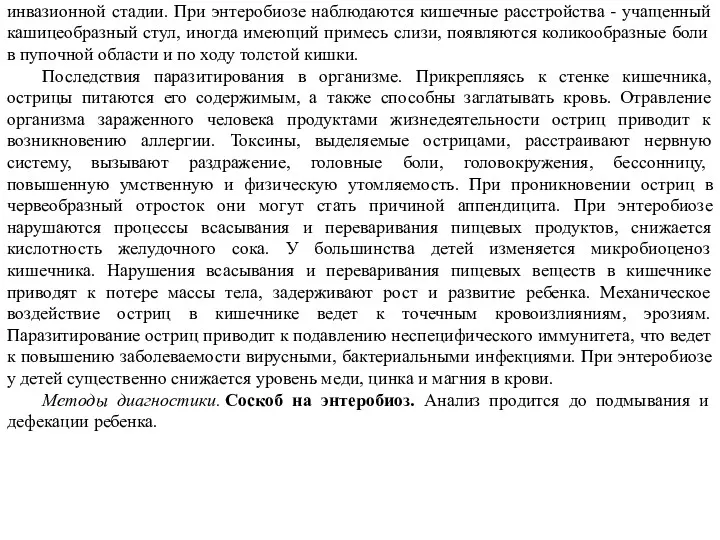 инвазионной стадии. При энтеробиозе наблюдаются кишечные расстройства - учащенный кашицеобразный стул, иногда имеющий примесь слизи, появляются коликообразные боли в пупочной области и по ходу толстой кишки.

Последствия паразитирования в организме. Прикрепляясь к стенке кишечника, острицы питаются его содержимым, а также способны заглатывать кровь. Отравление организма зараженного человека продуктами жизнедеятельности остриц приводит к возникновению аллергии. Токсины, выделяемые острицами, расстраивают нервную систему, вызывают раздражение, головные боли, головокружения, бессонницу, повышенную умственную и физическую утомляемость. При проникновении остриц в червеобразный отросток они могут стать причиной аппендицита. При энтеробиозе нарушаются процессы всасывания и переваривания пищевых продуктов, снижается кислотность желудочного сока. У большинства детей изменяется микробиоценоз кишечника. Нарушения всасывания и переваривания пищевых веществ в кишечнике приводят к потере массы тела, задерживают рост и развитие ребенка. Механическое воздействие остриц в кишечнике ведет к точечным кровоизлияниям, эрозиям. Паразитирование остриц приводит к подавлению неспецифического иммунитета, что ведет к повышению заболеваемости вирусными, бактериальными инфекциями. При энтеробиозе у детей существенно снижается уровень меди, цинка и магния в крови.

Методы диагностики. Соскоб на энтеробиоз. Анализ продится до подмывания и дефекации ребенка.